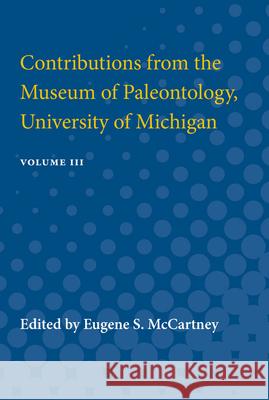 Contributions from the Museum of Paleontology, University of Michigan

VOLUME III

Edited by Eugene S. McCartney

Kraina Książek